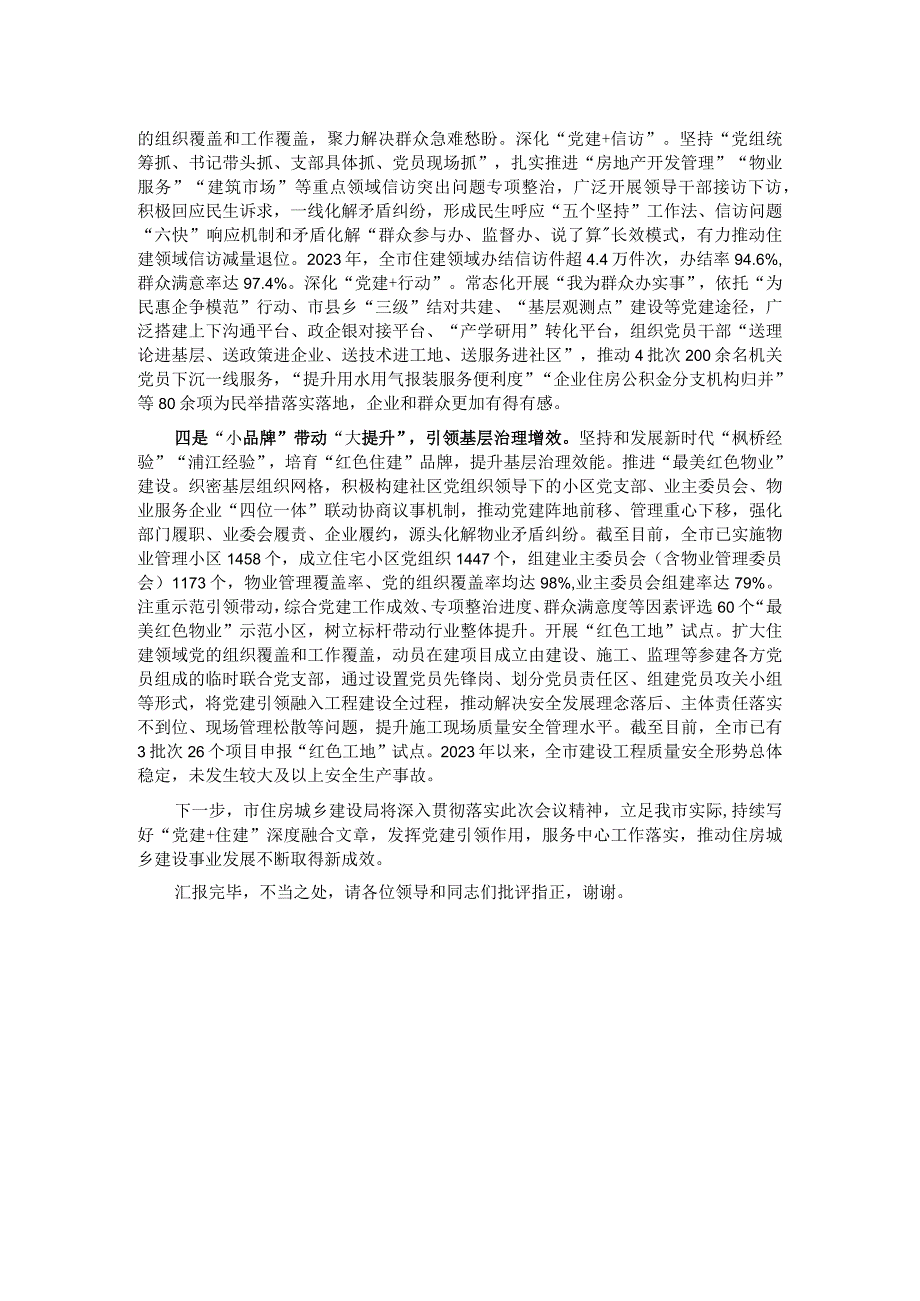 的组织覆盖和工作覆盖，聚力解决群众急难愁盼。深化“党建+信访”。坚持“党组统筹抓、书记带头抓、支部具体抓、党员现场抓”，扎实推进“房地产开发管理”“物业服务”“建筑市场”等重点领域信访突出问题专项整治，广泛开展领导干部接访下访，积极回应民生诉求，一线化解矛盾纠纷，形成民生呼应“五个坚持”工作法、信访问题“六快”响应机制和矛盾化解“群众参与办、监督办、说了算”长效模式，有力推动住建领域信访减量退位。2023年，全市住建领域办结信访件超4.4万件次，办结率94.6%，群众满意率达97.4%。深化“党建+行动”。常态化开展“我为群众办实事”，依托“为民惠企争模范”行动、市县乡“三级”结对共建、“基层观测点”建设等党建途径，广泛搭建上下沟通平台、政企银对接平台、“产学研用”转化平台，组织党员干部“送理论进基层、送政策进企业、送技术进工地、送服务进社区”，推动4批次200余名机关党员下沉一线服务，“提升用水用气报装服务便利度”“企业住房公积金分支机构归并”等80余项为民举措落实落地，企业和群众更加有得有感。

四是“小品牌”带动“大提升”，引领基层治理增效。坚持和发展新时代“枫桥经验”“浦江经验”，培育“红色住建”品牌，提升基层治理效能。推进“最美红色物业”建设。织密基层组织网格，积极构建社区党组织领导下的小区党支部、业主委员会、物业服务企业“四位一体”联动协商议事机制，推动党建阵地前移、管理重心下移，强化部门履职、业委会履责、企业履约，源头化解物业矛盾纠纷。截至目前，全市已实施物业管理小区1458个，成立住宅小区党组织1447个，组建业主委员会（含物业管理委员会）1173个，物业管理覆盖率、党的组织覆盖率均达98%,业主委员会组建率达79%。注重示范引领带动，综合党建工作成效、专项整治进度、群众满意度等因素评选60个“最美红色物业”示范小区，树立标杆带动行业整体提升。开展“红色工地”试点。扩大住建领域党的组织覆盖和工作覆盖，动员在建项目成立由建设、施工、监理等参建各方党员组成的临时联合党支部，通过设置党员先锋岗、划分党员责任区、组建党员攻关小组等形式，将党建引领融入工程建设全过程，推动解决安全发展理念落后、主体责任落实不到位、现场管理松散等问题，提升施工现场质量安全管理水平。截至目前，全市已有3批次26个项目申报“红色工地”试点。2023年以来，全市建设工程质量安全形势总体稳定，未发生较大及以上安全生产事故。

下一步，市住房城乡建设局将深入贯彻落实此次会议精神，立足我市实际,持续写好“党建+住建”深度融合文章，发挥党建引领作用，服务中心工作落实，推动住房城乡建设事业发展不断取得新成效。

汇报完毕，不当之处，请各位领导和同志们批评指正，谢谢。